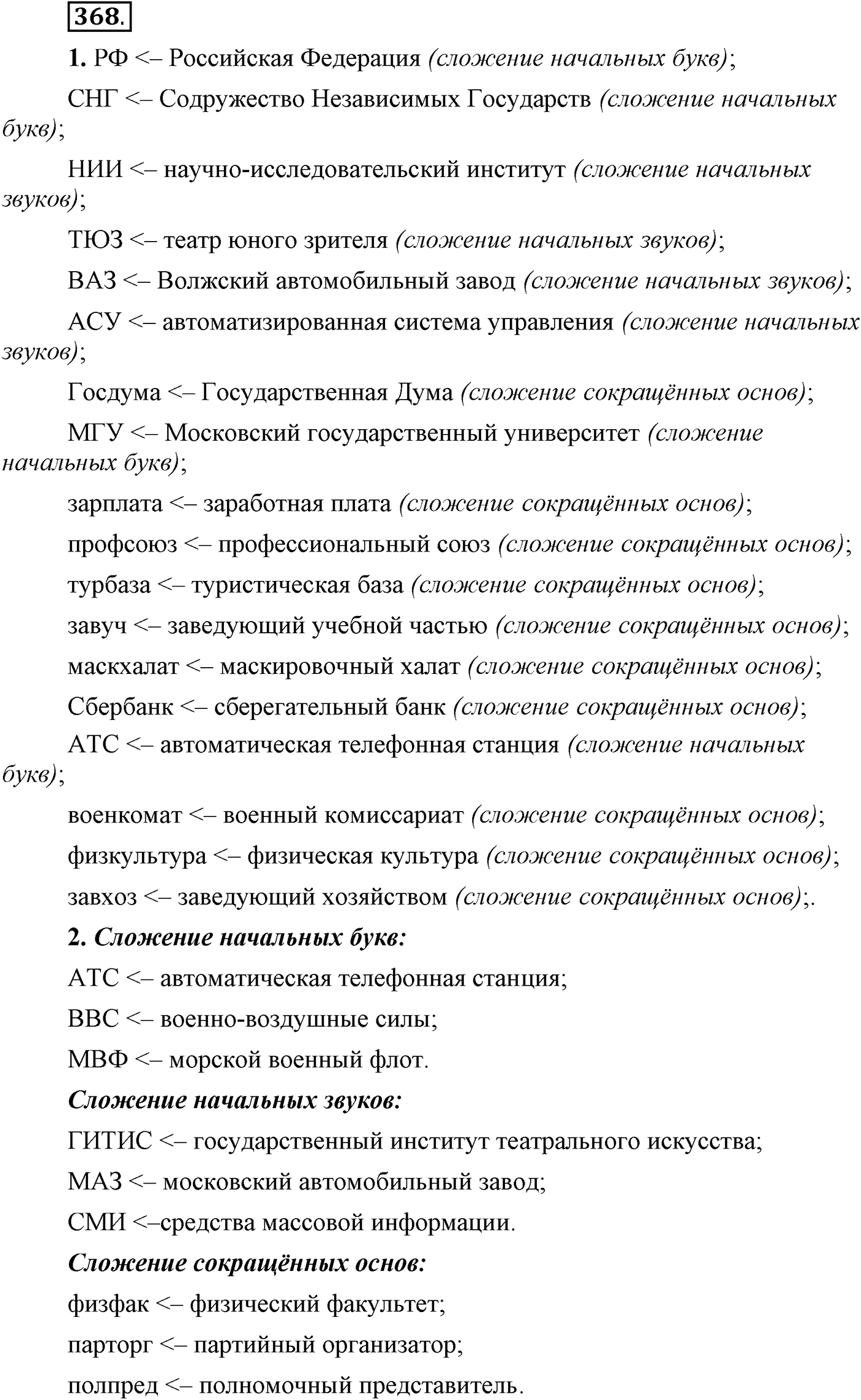 368.

1. РФ <– Российская Федерация (сложение начальных букв);

СНГ <– Содружество Независимых Государств (сложение начальных букв);

НИИ <– научно-исследовательский институт (сложение начальных звуков);

ТЮЗ <– театр юного зрителя (сложение начальных звуков);

ВАЗ <– Волжский автомобильный завод (сложение начальных звуков);

АСУ <– автоматизированная система управления (сложение начальных звуков);

Госдума <– Государственная Дума (сложение сокращённых основ);

МГУ <– Московский государственный университет (сложение начальных букв);

зарплата <– заработная плата (сложение сокращённых основ);

профсоюз <– профессиональный союз (сложение сокращённых основ);

турбаза <– туристическая база (сложение сокращённых основ);

завуч <– заведующий учебной частью (сложение сокращённых основ);

маскхалат <– маскировочный халат (сложение сокращённых основ);

Сбербанк <– сберегательный банк (сложение сокращённых основ);

АТС <– автоматическая телефонная станция (сложение начальных букв);

военкомат <– военный комиссариат (сложение сокращённых основ);

физкультура <– физическая культура (сложение сокращённых основ);

завхоз <– заведующий хозяйством (сложение сокращённых основ);.

2. Сложение начальных букв:

АТС <– автоматическая телефонная станция;

ВВС <– военно-воздушные силы;

МВФ <– морской военный флот.

Сложение начальных звуков:

ГИТИС <– государственный институт театрального искусства;

МАЗ <– московский автомобильный завод;

СМИ <–средства массовой информации.

Сложение сокращённых основ:

физфак <– физический факультет;

парторг <– партийный организатор;

полпред <– полномочный представитель.